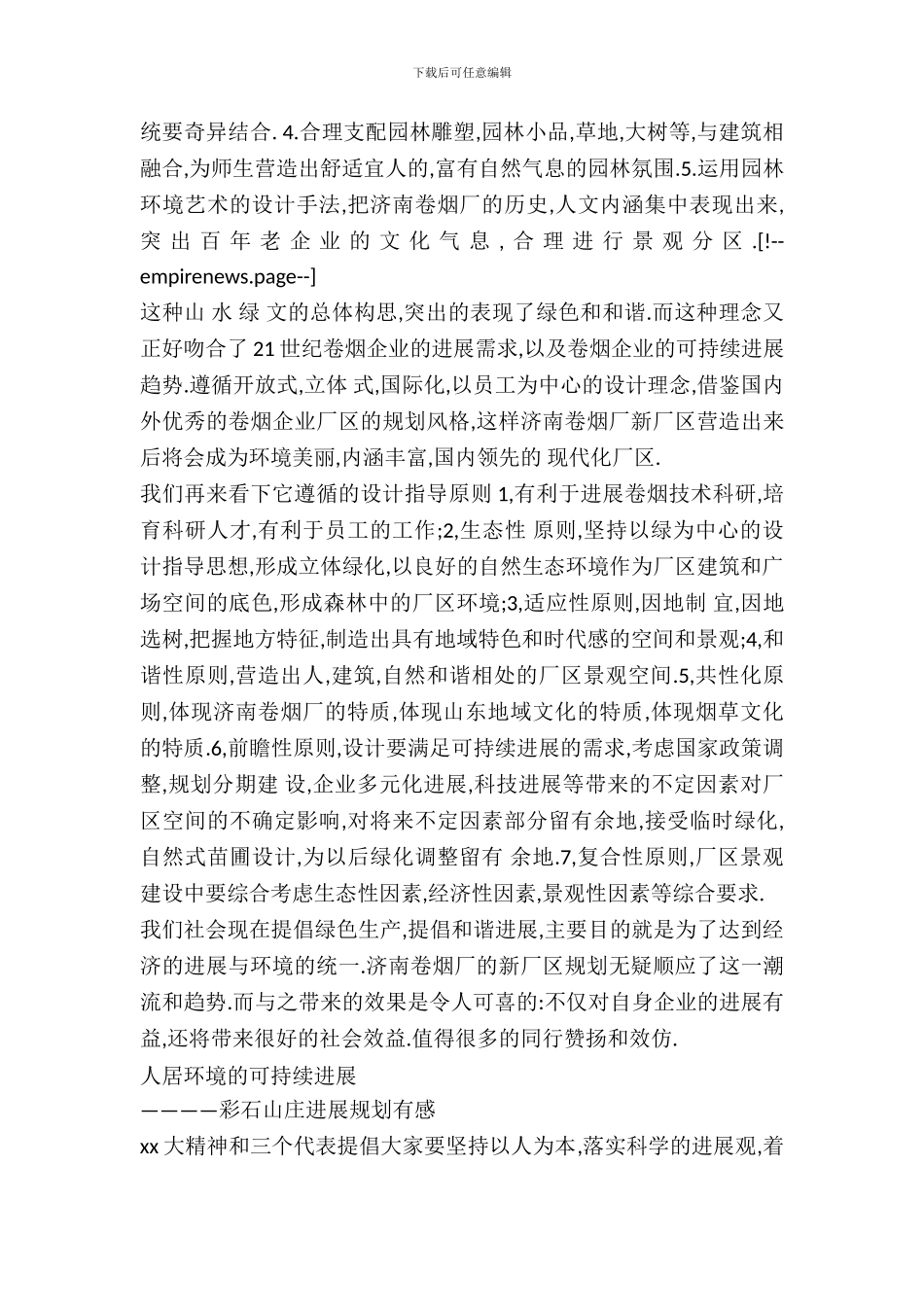 下载后可任意编辑

统要奇异结合. 4.合理支配园林雕塑,园林小品,草地,大树等,与建筑相融合,为师生营造出舒适宜人的,富有自然气息的园林氛围.5.运用园林环境艺术的设计手法,把济南卷烟厂的历史,人文内涵集中表现出来,突出百年老企业的文化气息,合理进行景观分区.[!--empirenews.page--]

这种山 水 绿 文的总体构思,突出的表现了绿色和和谐.而这种理念又正好吻合了 21 世纪卷烟企业的进展需求,以及卷烟企业的可持续进展趋势.遵循开放式,立体 式,国际化,以员工为中心的设计理念,借鉴国内外优秀的卷烟企业厂区的规划风格,这样济南卷烟厂新厂区营造出来后将会成为环境美丽,内涵丰富,国内领先的 现代化厂区.

我们再来看下它遵循的设计指导原则 1,有利于进展卷烟技术科研,培育科研人才,有利于员工的工作;2,生态性 原则,坚持以绿为中心的设计指导思想,形成立体绿化,以良好的自然生态环境作为厂区建筑和广场空间的底色,形成森林中的厂区环境;3,适应性原则,因地制 宜,因地选树,把握地方特征,制造出具有地域特色和时代感的空间和景观;4,和谐性原则,营造出人,建筑,自然和谐相处的厂区景观空间.5,共性化原则,体现济南卷烟厂的特质,体现山东地域文化的特质,体现烟草文化的特质.6,前瞻性原则,设计要满足可持续进展的需求,考虑国家政策调整,规划分期建 设,企业多元化进展,科技进展等带来的不定因素对厂区空间的不确定影响,对将来不定因素部分留有余地,接受临时绿化,自然式苗圃设计,为以后绿化调整留有 余地.7,复合性原则,厂区景观建设中要综合考虑生态性因素,经济性因素,景观性因素等综合要求.

我们社会现在提倡绿色生产,提倡和谐进展,主要目的就是为了达到经济的进展与环境的统一.济南卷烟厂的新厂区规划无疑顺应了这一潮流和趋势.而与之带来的效果是令人可喜的:不仅对自身企业的进展有益,还将带来很好的社会效益.值得很多的同行赞扬和效仿.

人居环境的可持续进展

————彩石山庄进展规划有感

xx 大精神和三个代表提倡大家要坚持以人为本,落实科学的进展观,着